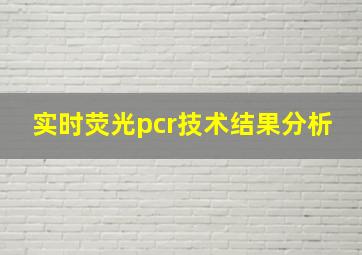 实时荧光pcr技术结果分析